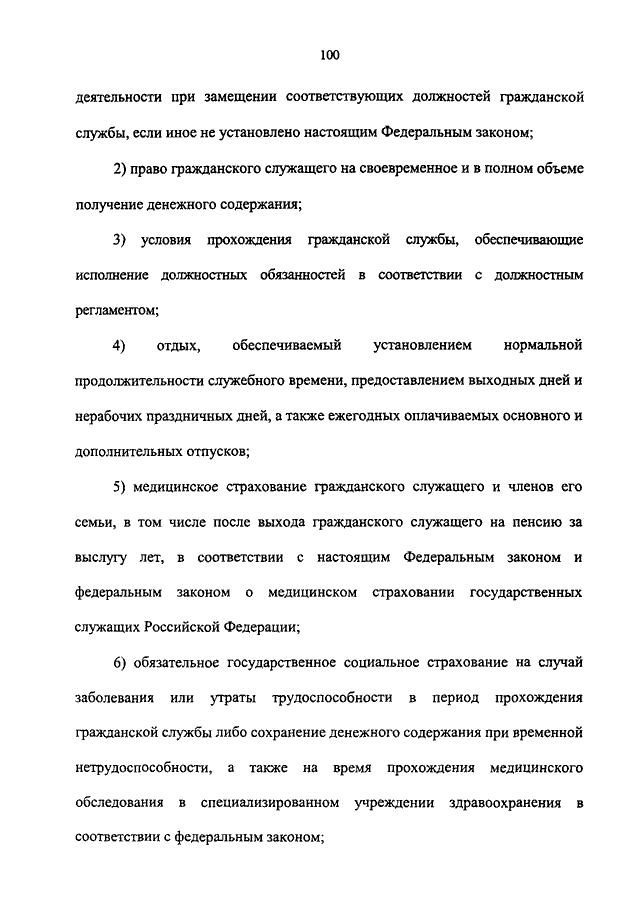 100

деятельности при замещении соответствующих должностей гражданской службы, если иное не установлено настоящим Федеральным законом;

2) право гражданского служащего на своевременное и в полном объеме получение денежного содержания;

3) условия прохождения гражданской службы, обеспечивающие исполнение должностных обязанностей в соответствии с должностным регламентом;

4) отдых, обеспечиваемый установлением нормальной продолжительности служебного времени, предоставлением выходных дней и нерабочих праздничных дней, а также ежегодных оплачиваемых основного и дополнительных отпусков;

5) медицинское страхование гражданского служащего и членов его семьи, в том числе после выхода гражданского служащего на пенсию за выслугу лет, в соответствии с настоящим Федеральным законом и федеральным законом о медицинском страховании государственных служащих Российской Федерации;

6) обязательное государственное социальное страхование на случай заболевания или утраты трудоспособности в период прохождения гражданской службы либо сохранение денежного содержания при временной нетрудоспособности, а также на время прохождения медицинского обследования в специализированном учреждении здравоохранения в соответствии с федеральным законом;